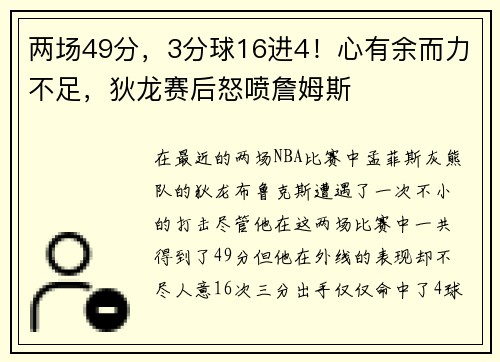 两场49分，3分球16进4！心有余而力不足，狄龙赛后怒喷詹姆斯

在最近的两场NBA比赛中孟菲斯灰熊队的狄龙布鲁克斯遭遇了一次不小的打击尽管他在这两场比赛中一共得到了49分但他在外线的表现却不尽人意16次三分出手仅仅命中了4球